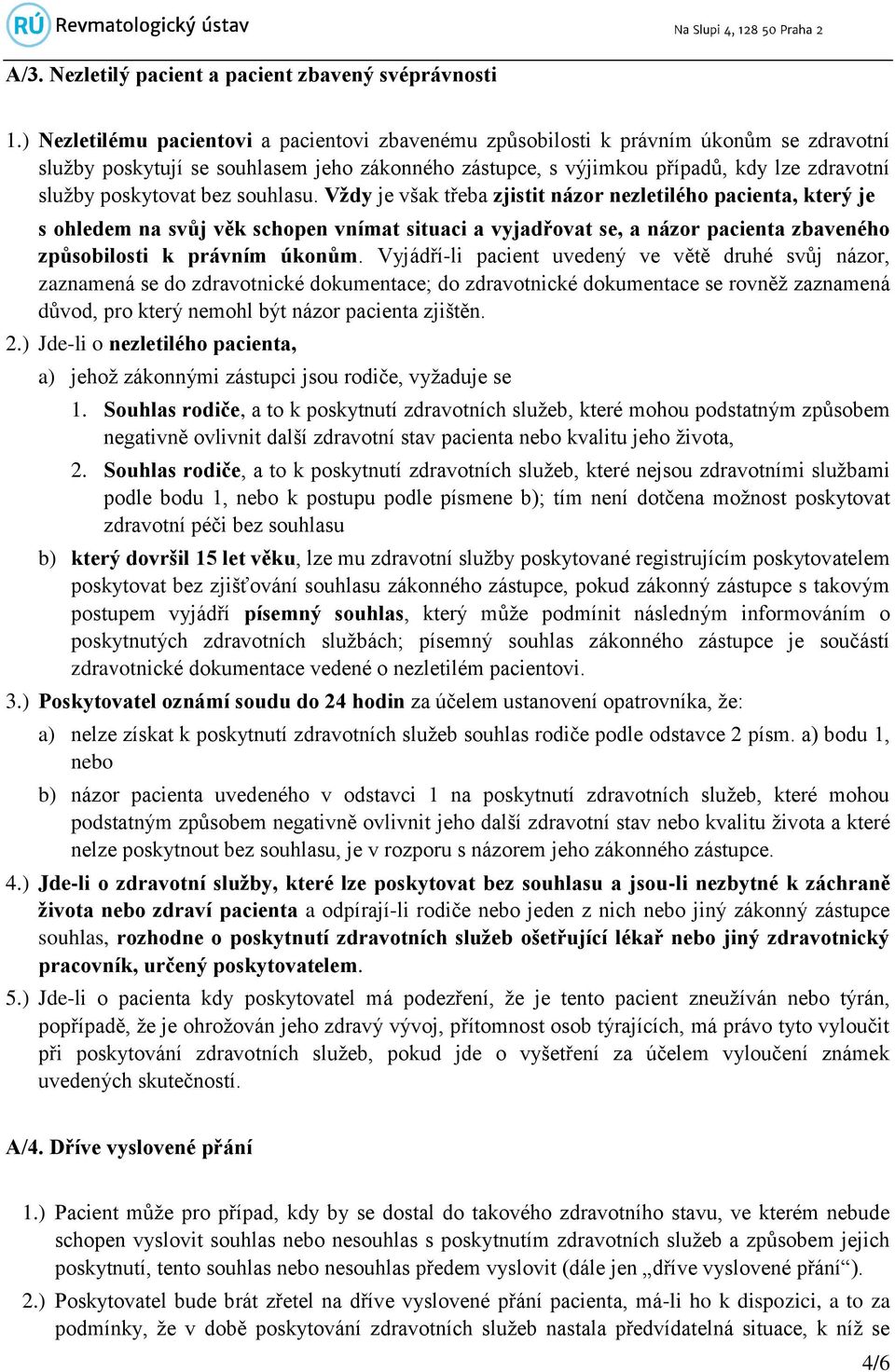 RÚ Revmatologický ústav

Na Slupi 4, 128 50 Praha 2

A/3. Nezletilý pacient a pacient zbavený svéprávnosti

1.) Nezletilému pacientovi a pacientovi zbavenému způsobilosti k právním úkonům se zdravotní služby poskytují se souhlasem jeho zákonného zástupce, s výjimkou případů, kdy lze zdravotní služby poskytovat bez souhlasu. Vždy je však třeba zjistit názor nezletilého pacienta, který je s ohledem na svůj věk schopen vnímat situaci a vyjadřovat se, a názor pacienta zbaveného způsobilosti k právním úkonům. Vyjádří-li pacient uvedený ve větě druhé svůj názor, zaznamená se do zdravotnické dokumentace; do zdravotnické dokumentace se rovněž zaznamená důvod, pro který nemohl být názor pacienta zjištěn.

2.) Jde-li o nezletilého pacienta,

a) jehož zákonnými zástupci jsou rodiče, vyžaduje se

1. Souhlas rodiče, a to k poskytnutí zdravotních služeb, které mohou podstatným způsobem negativně ovlivnit další zdravotní stav pacienta nebo kvalitu jeho života,

2. Souhlas rodiče, a to k poskytnutí zdravotních služeb, které nejsou zdravotními službami podle bodu 1, nebo k postupu podle písmene b); tím není dotčena možnost poskytovat zdravotní péči bez souhlasu

b) který dovršil 15 let věku, lze mu zdravotní služby poskytované registrujícím poskytovatelem poskytovat bez zjišťování souhlasu zákonného zástupce, pokud zákonný zástupce s takovým postupem vyjádří písemný souhlas, který může podmínit následným informováním o poskytnutých zdravotních službách; písemný souhlas zákonného zástupce je součástí zdravotnické dokumentace vedené o nezletilém pacientovi.

3.) Poskytovatel oznámí soudu do 24 hodin za účelem ustanovení opatrovníka, že:

a) nelze získat k poskytnutí zdravotních služeb souhlas rodiče podle odstavce 2 písm. a) bodu 1, nebo

b) názor pacienta uvedeného v odstavci 1 na poskytnutí zdravotních služeb, které mohou podstatným způsobem negativně ovlivnit jeho další zdravotní stav nebo kvalitu života a které nelze poskytnout bez souhlasu, je v rozporu s názorem jeho zákonného zástupce.

4.) Jde-li o zdravotní služby, které lze poskytovat bez souhlasu a jsou-li nezbytné k záchraně života nebo zdraví pacienta a odpírají-li rodiče nebo jeden z nich nebo jiný zákonný zástupce souhlas, rozhodne o poskytnutí zdravotních služeb ošetřující lékař nebo jiný zdravotnický pracovník, určený poskytovatelem.

5.) Jde-li o pacienta kdy poskytovatel má podezření, že je tento pacient zneužíván nebo týrán, popřípadě, že je ohrožován jeho zdravý vývoj, přítomnost osob týrajících, má právo tyto vyloučit při poskytování zdravotních služeb, pokud jde o vyšetření za účelem vyloučení známek uvedených skutečností.

A/4. Dříve vyslovené přání

1.) Pacient může pro případ, kdy by se dostal do takového zdravotního stavu, ve kterém nebude schopen vyslovit souhlas nebo nesouhlas s poskytnutím zdravotních služeb a způsobem jejich poskytnutí, tento souhlas nebo nesouhlas předem vyslovit (dále jen „dříve vyslovené přání“).

2.) Poskytovatel bude brát zřetel na dříve vyslovené přání pacienta, má-li ho k dispozici, a to za podmínky, že v době poskytování zdravotních služeb nastala předvídatelná situace, k níž se

4/6